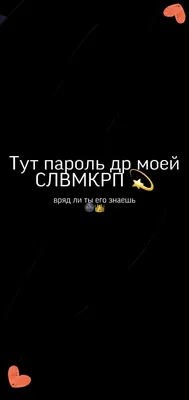 Тут пароль др моей СЛВМКРП 💫

вряд ли ты его знаешь 🌚👑